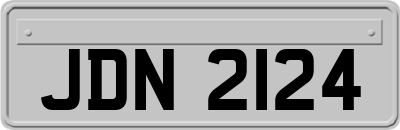 JDN 2124